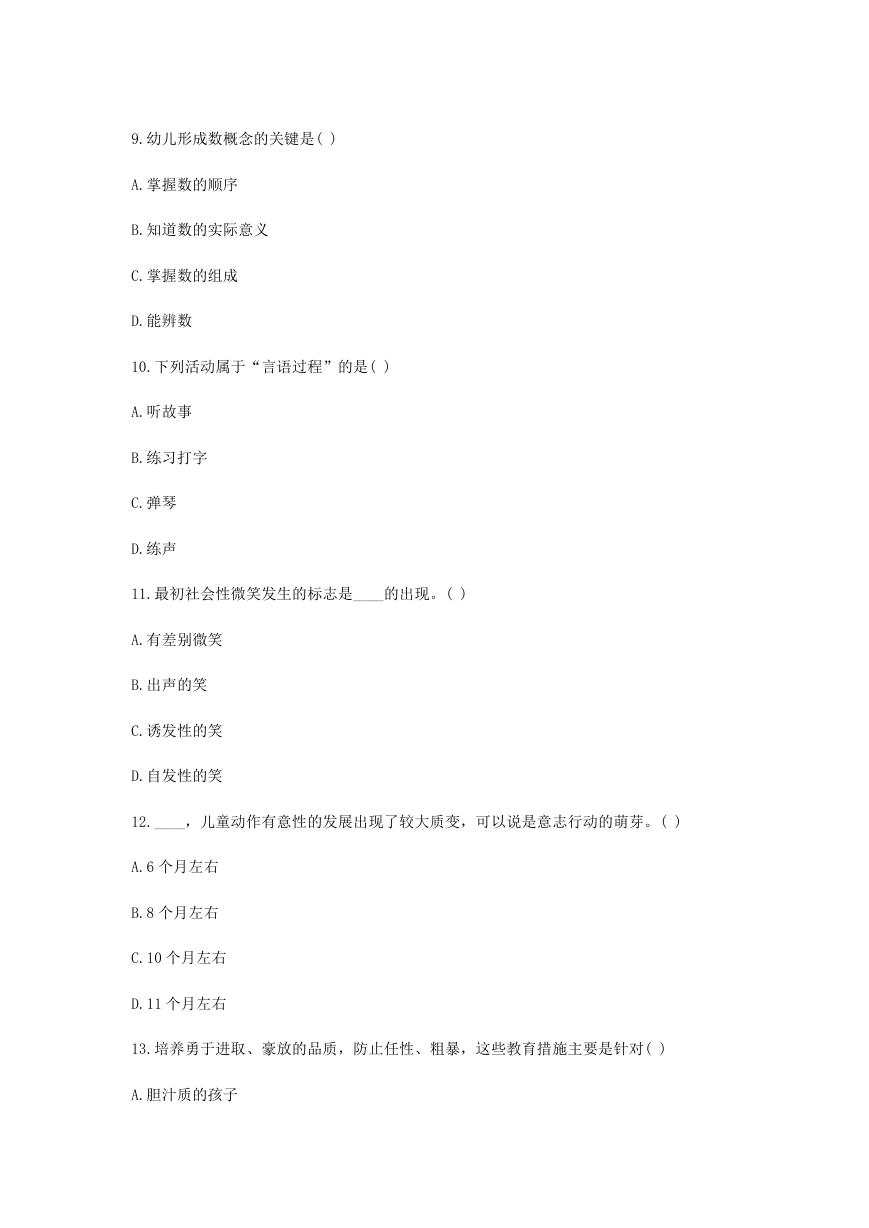 9.幼儿形成数概念的关键是( )

A.掌握数的顺序

B.知道数的实际意义

C.掌握数的组成

D.能辨数

10.下列活动属于“言语过程”的是( )

A.听故事

B.练习打字

C.弹琴

D.练声

11.最初社会性微笑发生的标志是____的出现。( )

A.有差别微笑

B.出声的笑

C.诱发性的笑

D.自发性的笑

12.____，儿童动作有意性的发展出现了较大质变，可以说是意志行动的萌芽。( )

A.6 个月左右

B.8 个月左右

C.10 个月左右

D.11 个月左右

13.培养勇于进取、豪放的品质，防止任性、粗暴，这些教育措施主要是针对( )

A.胆汁质的孩子